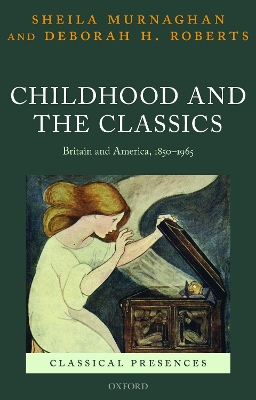 SHEILA MURNAGHAN AND DEBORAH H. ROBERTS

CHILDHOOD AND THE CLASSICS

Britain and America, 1850–1965

CLASSICAL PRESENCES

OXFORD